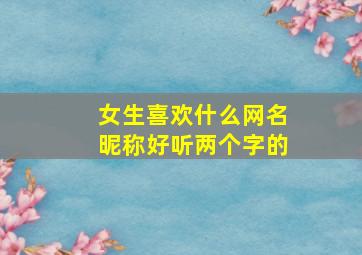 女生喜欢什么网名昵称好听两个字的